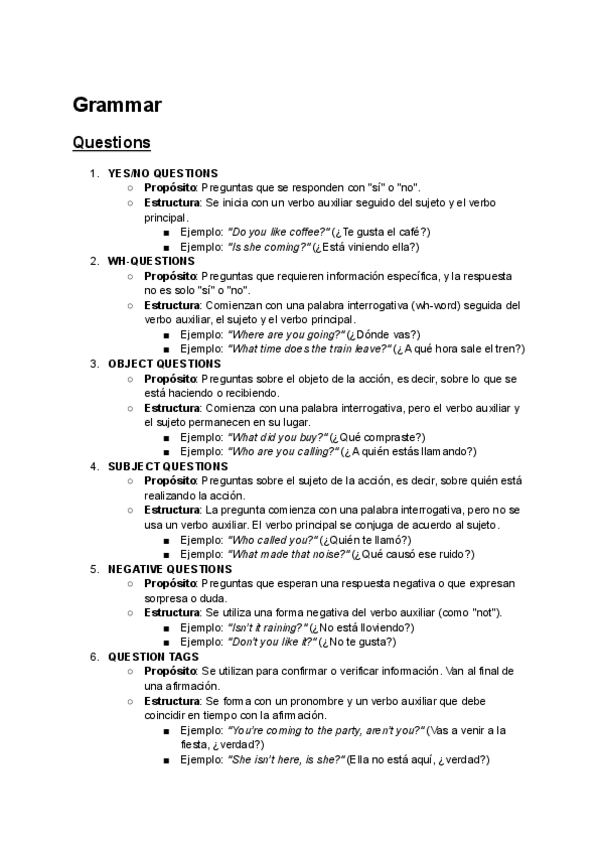 Grammar

Questions

1. YES/NO QUESTIONS
○ Propósito: Preguntas que se responden con "sí" o "no".
○ Estructura: Se inicia con un verbo auxiliar seguido del sujeto y el verbo principal.
■ Ejemplo: "Do you like coffee?" (¿Te gusta el café?)
■ Ejemplo: "Is she coming?" (¿Está viniendo ella?)
2. WH-QUESTIONS
○ Propósito: Preguntas que requieren información específica, y la respuesta no es solo "sí" o "no".
○ Estructura: Comienzan con una palabra interrogativa (wh-word) seguida del verbo auxiliar, el sujeto y el verbo principal.
■ Ejemplo: "Where are you going?" (¿Dónde vas?)
■ Ejemplo: "What time does the train leave?" (¿A qué hora sale el tren?)
3. OBJECT QUESTIONS
○ Propósito: Preguntas sobre el objeto de la acción, es decir, sobre lo que se está haciendo o recibiendo.
○ Estructura: Comienza con una palabra interrogativa, pero el verbo auxiliar y el sujeto permanecen en su lugar.
■ Ejemplo: "What did you buy?" (¿Qué compraste?)
■ Ejemplo: "Who are you calling?" (¿A quién estás llamando?)
4. SUBJECT QUESTIONS
○ Propósito: Preguntas sobre el sujeto de la acción, es decir, sobre quién está realizando la acción.
○ Estructura: La pregunta comienza con una palabra interrogativa, pero no se usa un verbo auxiliar. El verbo principal se conjuga de acuerdo al sujeto.
■ Ejemplo: "Who called you?" (¿Quién te llamó?)
■ Ejemplo: "What made that noise?" (¿Qué causó ese ruido?)
5. NEGATIVE QUESTIONS
○ Propósito: Preguntas que esperan una respuesta negativa o que expresan sorpresa o duda.
○ Estructura: Se utiliza una forma negativa del verbo auxiliar (como "not").
■ Ejemplo: "Isn't it raining?" (¿No está lloviendo?)
■ Ejemplo: "Don't you like it?" (¿No te gusta?)
6. QUESTION TAGS
○ Propósito: Se utilizan para confirmar o verificar información. Van al final de una afirmación.
○ Estructura: Se forma con un pronombre y un verbo auxiliar que debe coincidir en tiempo con la afirmación.
■ Ejemplo: "You're coming to the party, aren't you?" (Vas a venir a la fiesta, ¿verdad?)
■ Ejemplo: "She isn't here, is she?" (Ella no está aquí, ¿verdad?)